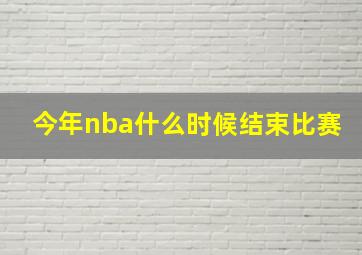 今年nba什么时候结束比赛